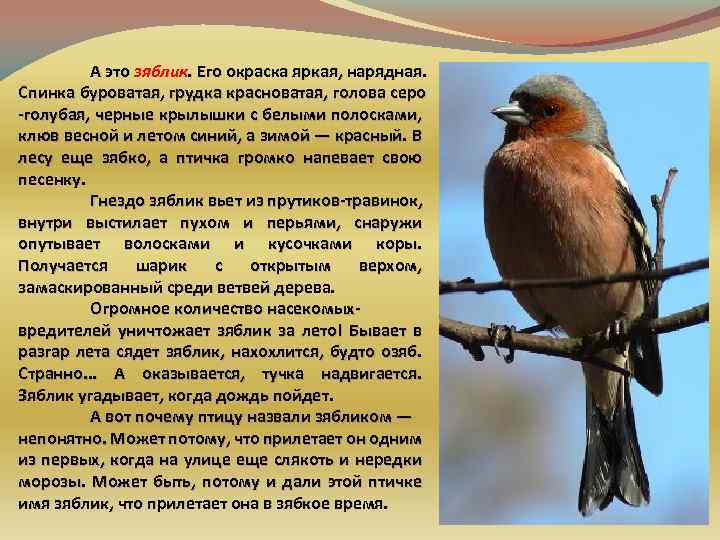 А это зяблик. Его окраска яркая, нарядная. Спинка буроватая, грудка красноватая, голова серо -голубая, черные крылышки с белыми полосками, клюв весной и летом синий, а зимой — красный. В лесу еще зябко, а птичка громко напевает свою песенку.

Гнездо зяблик вьет из прутиков-травинок, внутри выстилает пухом и перьями, снаружи опутывает волосками и кусочками коры. Получается шарик с открытым верхом, замаскированный среди ветвей дерева.

Огромное количество насекомых-вредителей уничтожает зяблик за лето! Бывает в разгар лета сядет зяблик, нахохлится, будто озяб. Странно... А оказывается, тучка надвигается. Зяблик угадывает, когда дождь пойдет.

А вот почему птицу назвали зябликом — непонятно. Может потому, что прилетает он одним из первых, когда на улице еще слякоть и нередки морозы. Может быть, потому и дали этой птичке имя зяблик, что прилетает она в зябкое время.